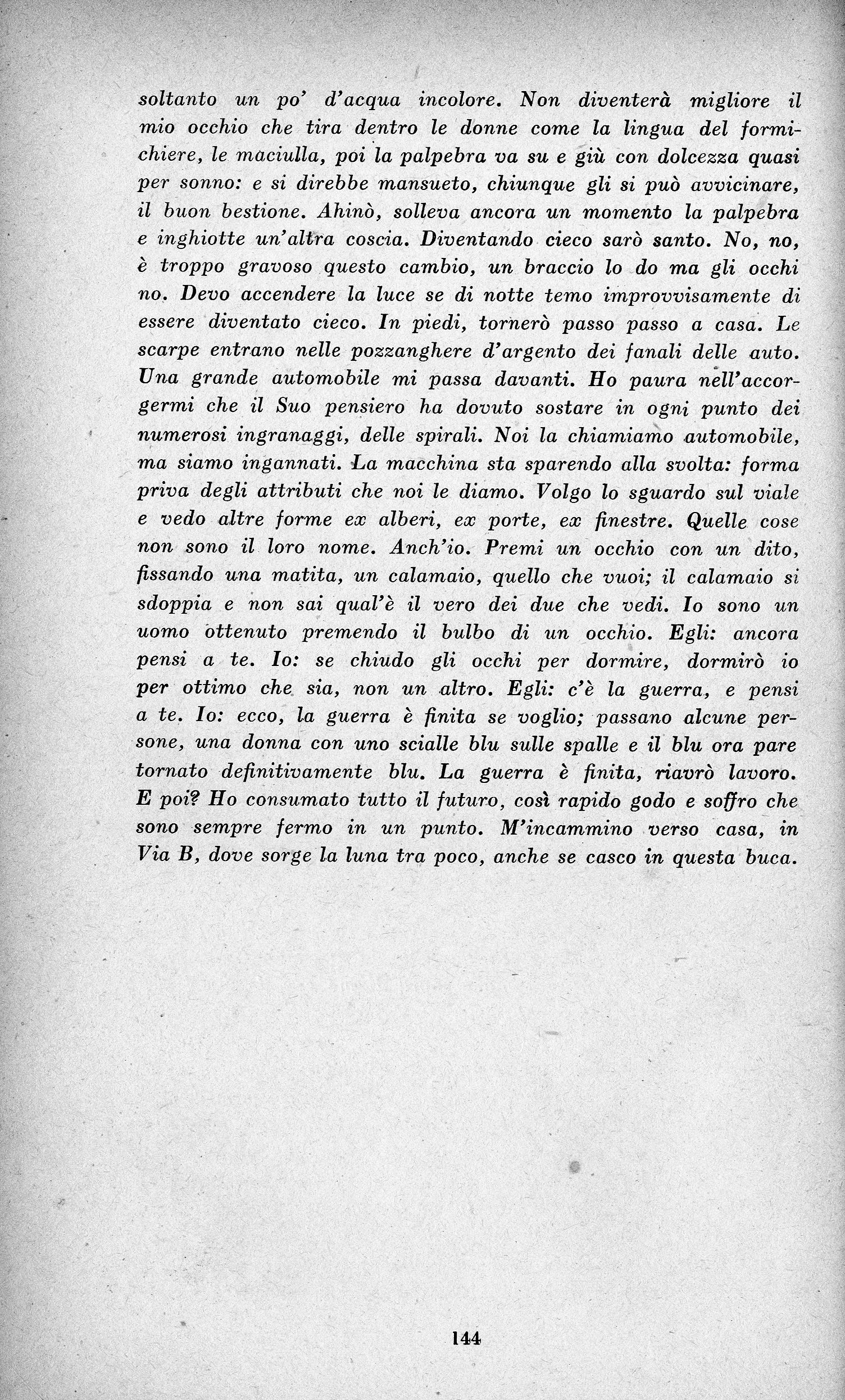 soltanto un po' d'acqua incolore. Non diventerà migliore il mio occhio che tira dentro le donne come la lingua del formichiere, le maciulla, poi la palpebra va su e giù con dolcezza quasi per sonno: e si direbbe mansueto, chiunque gli si può avvicinare, il buon bestione. Ahinò, solleva ancora un momento la palpebra e inghiotte un'altra coscia. Diventando cieco sarò santo. No, no, è troppo gravoso questo cambio, un braccio lo do ma gli occhi no. Devo accendere la luce se di notte temo improvvisamente di essere diventato cieco. In piedi, tornerò passo passo a casa. Le scarpe entrano nelle pozzanghere d'argento dei fanali delle auto. Una grande automobile mi passa davanti. Ho paura nell'accorgermi che il Suo pensiero ha dovuto sostare in ogni punto dei numerosi ingranaggi, delle spirali. Noi la chiamiamo automobile, ma siamo ingannati. La macchina sta sparendo alla svolta: forma priva degli attributi che noi le diamo. Volgo lo sguardo sul viale e vedo altre forme ex alberi, ex porte, ex finestre. Quelle cose non sono il loro nome. Anch'io. Premi un occhio con un dito, fissando una matita, un calamaio, quello che vuoi; il calamaio si sdoppia e non sai qual'è il vero dei due che vedi. Io sono un uomo ottenuto premendo il bulbo di un occhio. Egli: ancora pensi a te. Io: se chiudo gli occhi per dormire, dormirò io per ottimo che sia, non un altro. Egli: c'è la guerra, e pensi a te. Io: ecco, la guerra è finita se voglio; passano alcune persone, una donna con uno scialle blu sulle spalle e il blu ora pare tornato definitivamente blu. La guerra è finita, riavrò lavoro. E poi? Ho consumato tutto il futuro, così rapido godo e soffro che sono sempre fermo in un punto. M'incammino verso casa, in Via B, dove sorge la luna tra poco, anche se casco in questa buca.

144